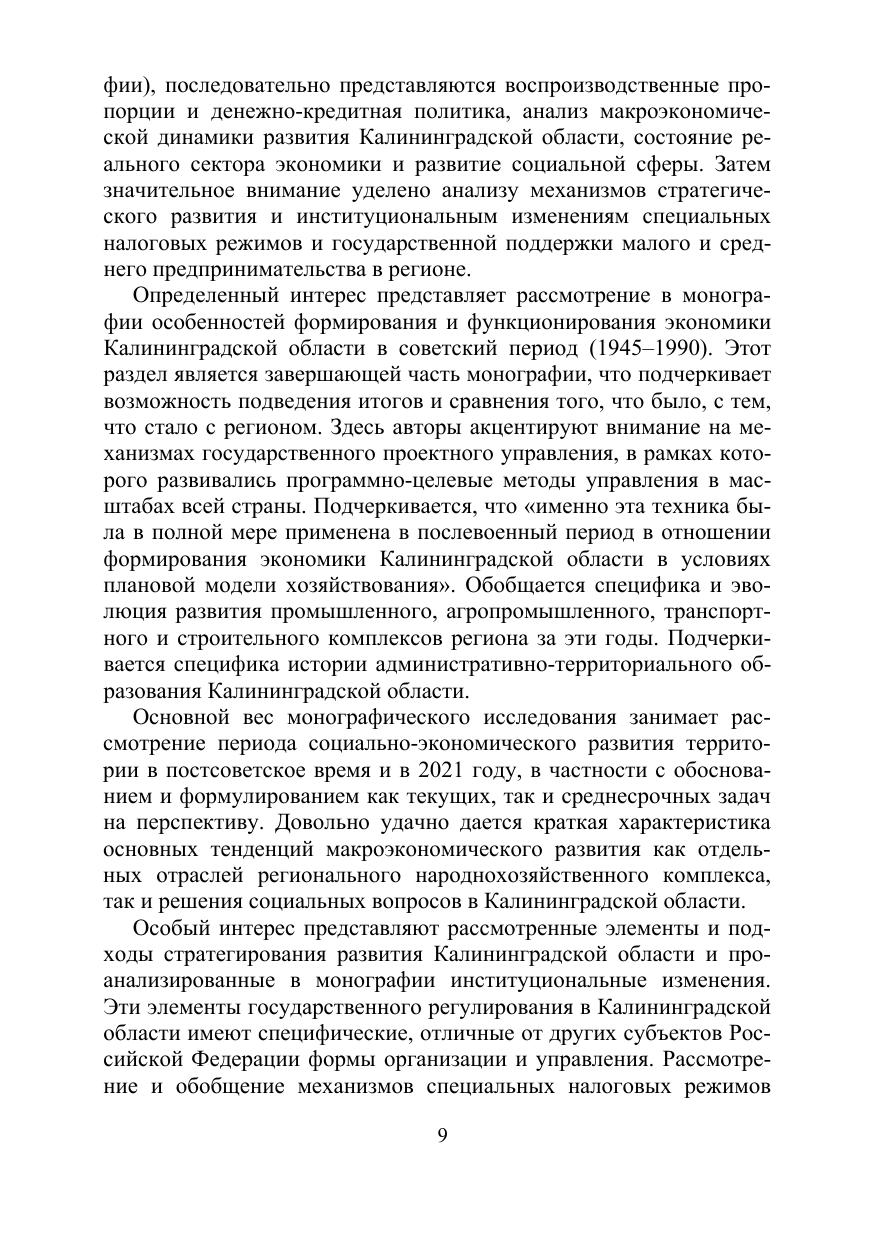 фии), последовательно представляются воспроизводственные пропорции и денежно-кредитная политика, анализ макроэкономической динамики развития Калининградской области, состояние реального сектора экономики и развитие социальной сферы. Затем значительное внимание уделено анализу механизмов стратегического развития и институциональным изменениям специальных налоговых режимов и государственной поддержки малого и среднего предпринимательства в регионе.

Определенный интерес представляет рассмотрение в монографии особенностей формирования и функционирования экономики Калининградской области в советский период (1945–1990). Этот раздел является завершающей часть монографии, что подчеркивает возможность подведения итогов и сравнения того, что было, с тем, что стало с регионом. Здесь авторы акцентируют внимание на механизмах государственного проектного управления, в рамках которого развивались программно-целевые методы управления в масштабах всей страны. Подчеркивается, что «именно эта техника была в полной мере применена в послевоенный период в отношении формирования экономики Калининградской области в условиях плановой модели хозяйствования». Обобщается специфика и эволюция развития промышленного, агропромышленного, транспортного и строительного комплексов региона за эти годы. Подчеркивается специфика истории административно-территориального образования Калининградской области.

Основной вес монографического исследования занимает рассмотрение периода социально-экономического развития территории в постсоветское время и в 2021 году, в частности с обоснованием и формулированием как текущих, так и среднесрочных задач на перспективу. Довольно удачно дается краткая характеристика основных тенденций макроэкономического развития как отдельных отраслей регионального народнохозяйственного комплекса, так и решения социальных вопросов в Калининградской области.

Особый интерес представляют рассмотренные элементы и подходы стратегирования развития Калининградской области и проанализированные в монографии институциональные изменения. Эти элементы государственного регулирования в Калининградской области имеют специфические, отличные от других субъектов Российской Федерации формы организации и управления. Рассмотрение и обобщение механизмов специальных налоговых режимов

9